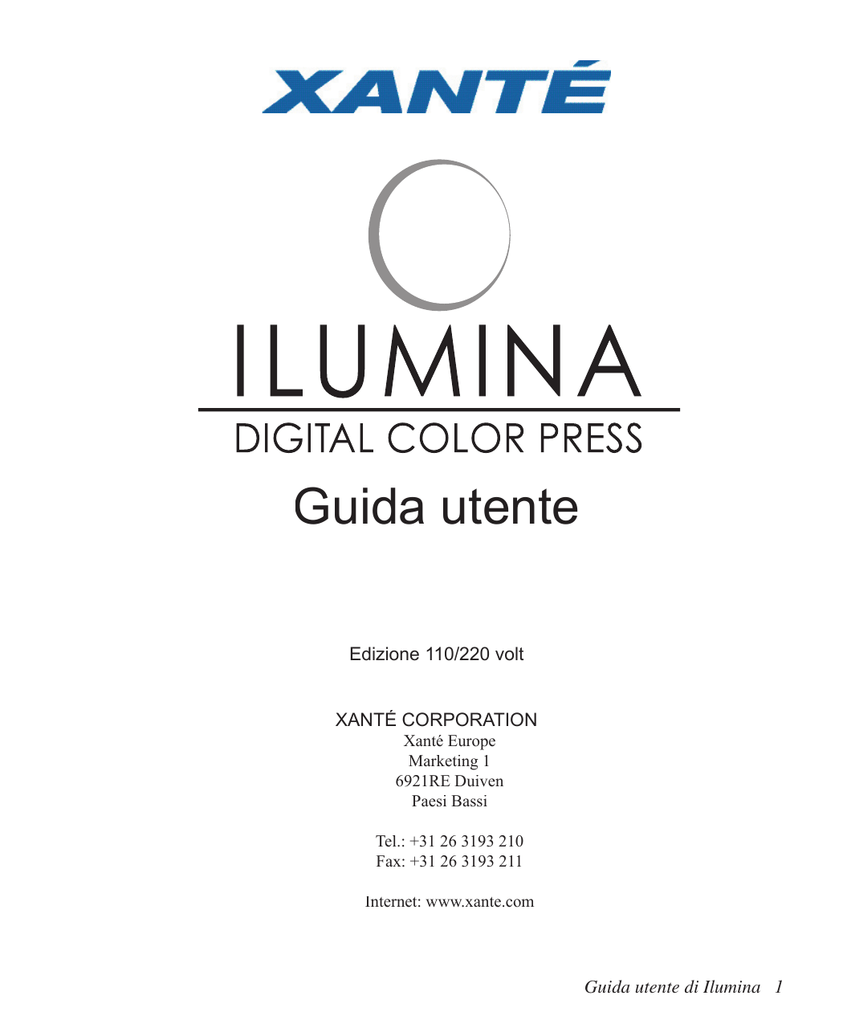 XANTÉ

ILUMINA

DIGITAL COLOR PRESS

Guida utente

Edizione 110/220 volt

XANTÉ CORPORATION
Xanté Europe
Marketing 1
6921RE Duiven
Paesi Bassi

Tel.: +31 26 3193 210
Fax: +31 26 3193 211

Internet: www.xante.com

Guida utente di Ilumina 1